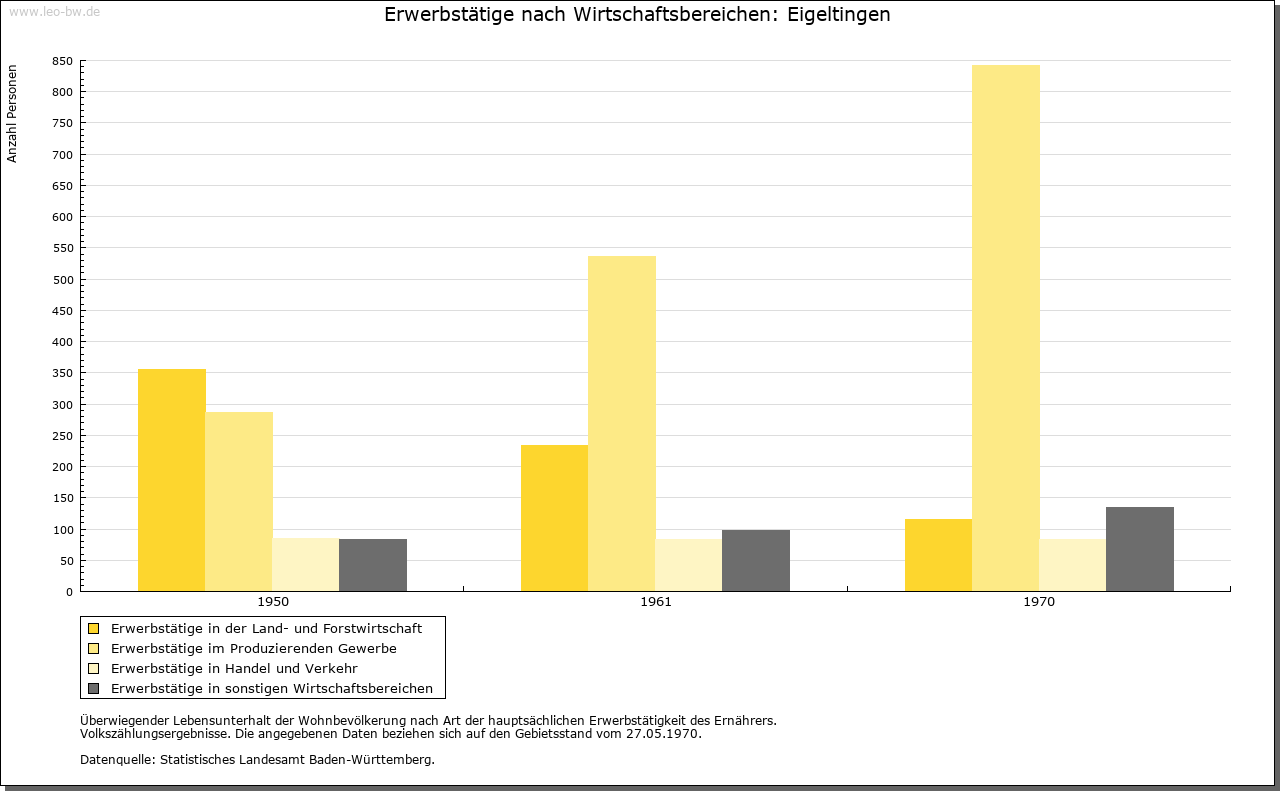 www.leo-bw.de

Erwerbstätige nach Wirtschaftsbereichen: Eigeltingen

Anzahl Personen

850
800
750
700
650
600
550
500
450
400
350
300
250
200
150
100
50
0

1950
1961
1970

Erwerbstätige in der Land- und Forstwirtschaft
Erwerbstätige im Produzierenden Gewerbe
Erwerbstätige in Handel und Verkehr
Erwerbstätige in sonstigen Wirtschaftsbereichen

Überwiegender Lebensunterhalt der Wohnbevölkerung nach Art der hauptsächlichen Erwerbstätigkeit des Ernährers.
Volkszählungsergebnisse. Die angegebenen Daten beziehen sich auf den Gebietsstand vom 27.05.1970.

Datenquelle: Statistisches Landesamt Baden-Württemberg.